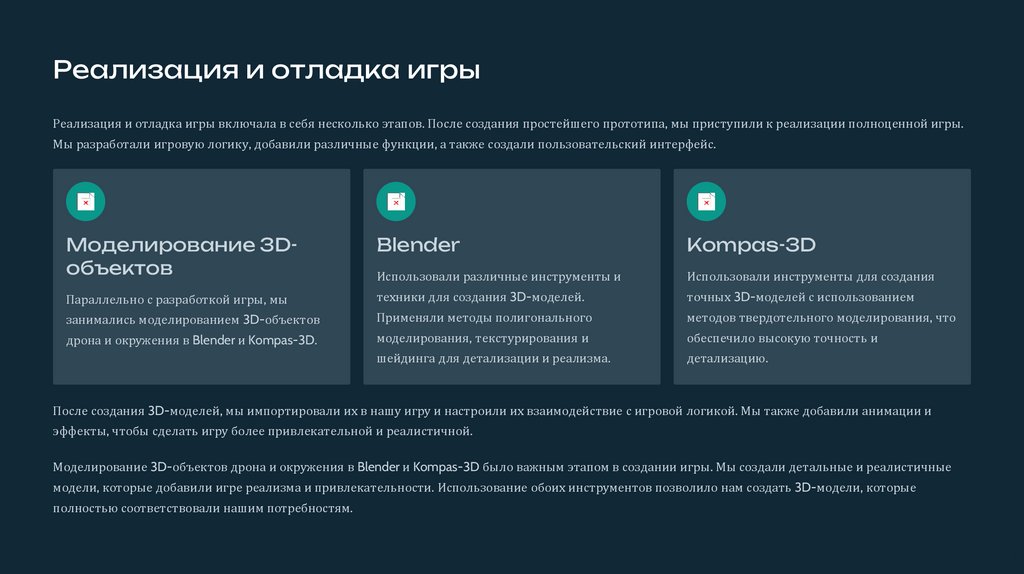 Реализация и отладка игры

Реализация и отладка игры включала в себя несколько этапов. После создания простейшего прототипа, мы приступили к реализации полноценной игры. Мы разработали игровую логику, добавили различные функции, а также создали пользовательский интерфейс.

Моделирование 3D-объектов

Параллельно с разработкой игры, мы занимались моделированием 3D-объектов дрона и окружения в Blender и Kompas-3D.

Blender

Использовали различные инструменты и техники для создания 3D-моделей. Применяли методы полигонального моделирования, текстурирования и шейдинга для детализации и реализма.

Kompas-3D

Использовали инструменты для создания точных 3D-моделей с использованием методов твердотельного моделирования, что обеспечило высокую точность и детализацию.

После создания 3D-моделей, мы импортировали их в нашу игру и настроили их взаимодействие с игровой логикой. Мы также добавили анимации и эффекты, чтобы сделать игру более привлекательной и реалистичной.

Моделирование 3D-объектов дрона и окружения в Blender и Kompas-3D было важным этапом в создании игры. Мы создали детальные и реалистичные модели, которые добавили игре реализма и привлекательности. Использование обоих инструментов позволило нам создать 3D-модели, которые полностью соответствовали нашим потребностям.